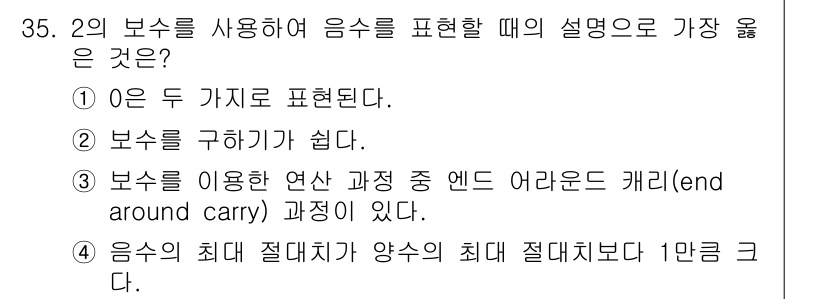 35. 2의 보수를 사용하여 음수를 표현할 때의 설명으로 가장 옳은 것은?

① 0은 두 가지로 표현된다.

② 보수를 구하기가 쉽다.

③ 보수를 이용한 연산 과정 중 엔드 어라운드 캐리(end around carry) 과정이 있다.

④ 음수의 최대 절대치가 양수의 최대 절대치보다 1만큼 크다.